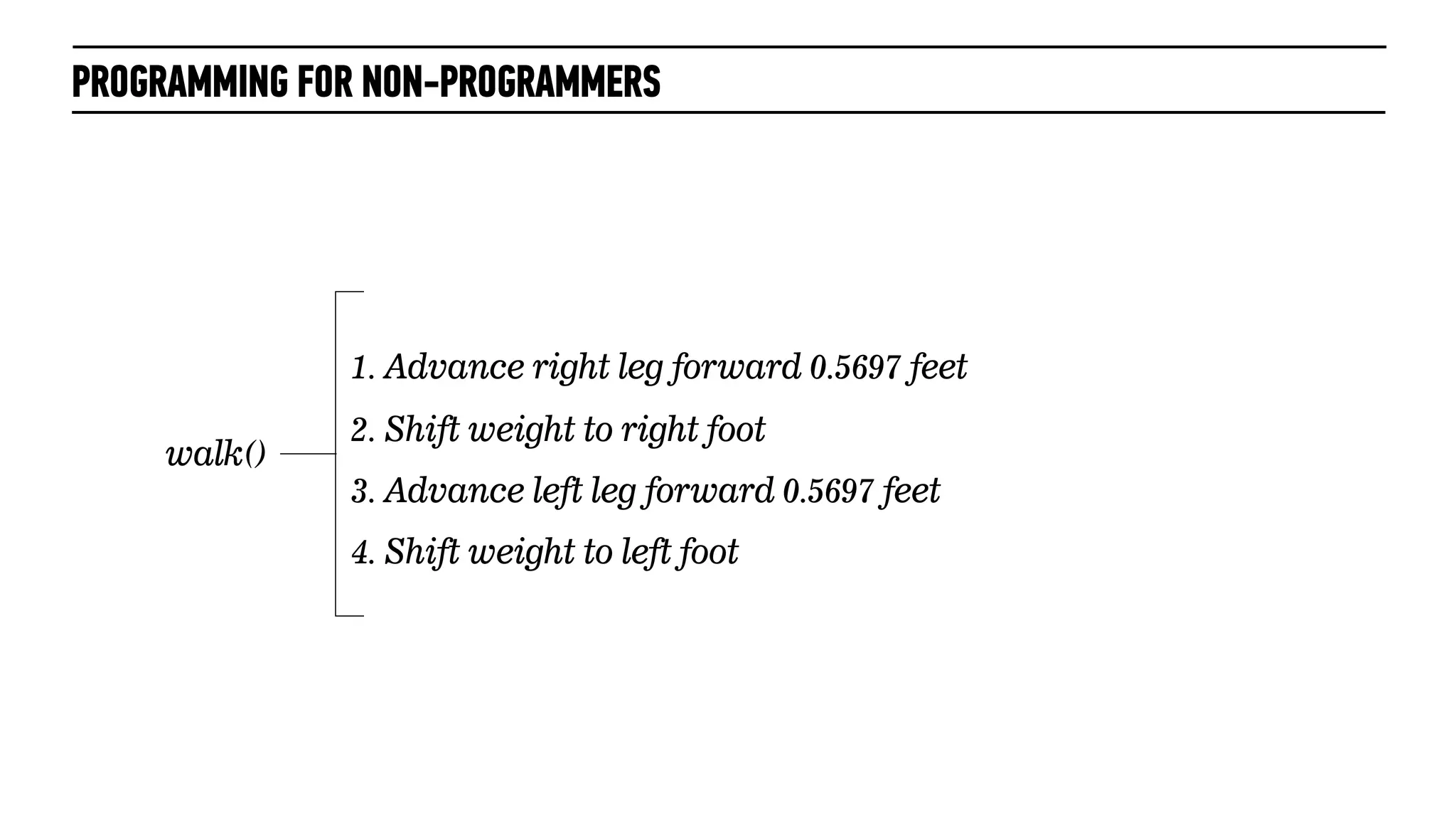 PROGRAMMING FOR NON-PROGRAMMERS

walk()

1. Advance right leg forward 0.5697 feet
2. Shift weight to right foot
3. Advance left leg forward 0.5697 feet
4. Shift weight to left foot